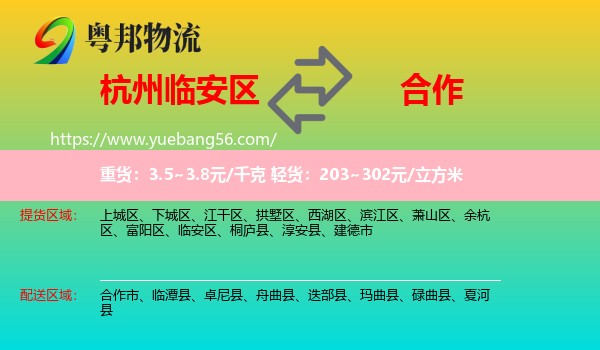 粤邦物流

杭州临安区

合作

https://www.yuebang56.com/

重货：3.5~3.8元/千克 轻货：203~302元/立方米

提货区域：

上城区、下城区、江干区、拱墅区、西湖区、滨江区、萧山区、余杭区、富阳区、临安区、桐庐县、淳安县、建德市

配送区域：

合作市、临潭县、卓尼县、舟曲县、迭部县、玛曲县、碌曲县、夏河县